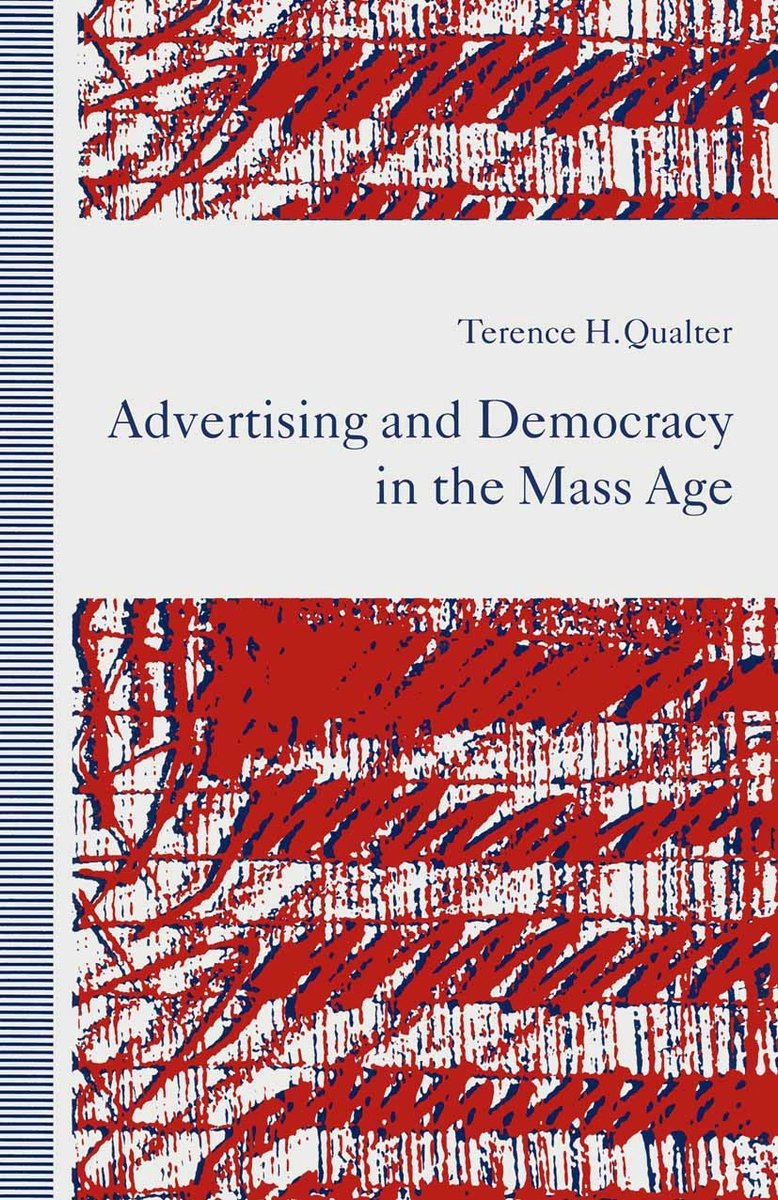 Terence H.Qualter

Advertising and Democracy in the Mass Age